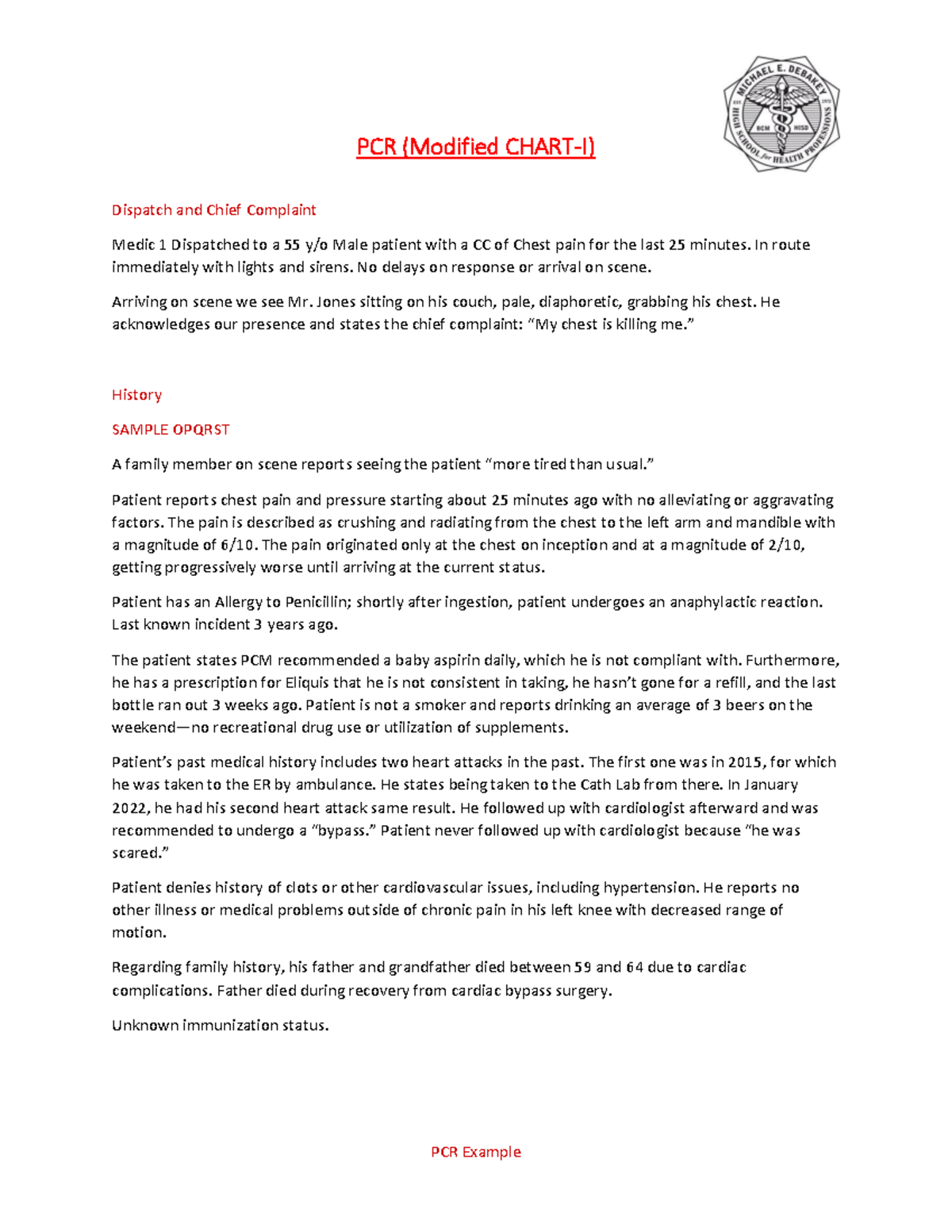 MICHAEL E. DEBAKEY HIGH SCHOOL for HEALTH PROFESSIONS

PCR (Modified CHART-I)

Dispatch and Chief Complaint

Medic 1 Dispatched to a 55 y/o Male patient with a CC of Chest pain for the last 25 minutes. In route immediately with lights and sirens. No delays on response or arrival on scene.

Arriving on scene we see Mr. Jones sitting on his couch, pale, diaphoretic, grabbing his chest. He acknowledges our presence and states the chief complaint: "My chest is killing me."

History

SAMPLE OPQRST

A family member on scene reports seeing the patient "more tired than usual."

Patient reports chest pain and pressure starting about 25 minutes ago with no alleviating or aggravating factors. The pain is described as crushing and radiating from the chest to the left arm and mandible with a magnitude of 6/10. The pain originated only at the chest on inception and at a magnitude of 2/10, getting progressively worse until arriving at the current status.

Patient has an Allergy to Penicillin; shortly after ingestion, patient undergoes an anaphylactic reaction. Last known incident 3 years ago.

The patient states PCM recommended a baby aspirin daily, which he is not compliant with. Furthermore, he has a prescription for Eliquis that he is not consistent in taking, he hasn't gone for a refill, and the last bottle ran out 3 weeks ago. Patient is not a smoker and reports drinking an average of 3 beers on the weekend—no recreational drug use or utilization of supplements.

Patient's past medical history includes two heart attacks in the past. The first one was in 2015, for which he was taken to the ER by ambulance. He states being taken to the Cath Lab from there. In January 2022, he had his second heart attack same result. He followed up with cardiologist afterward and was recommended to undergo a "bypass." Patient never followed up with cardiologist because "he was scared."

Patient denies history of clots or other cardiovascular issues, including hypertension. He reports no other illness or medical problems outside of chronic pain in his left knee with decreased range of motion.

Regarding family history, his father and grandfather died between 59 and 64 due to cardiac complications. Father died during recovery from cardiac bypass surgery.

Unknown immunization status.

PCR Example